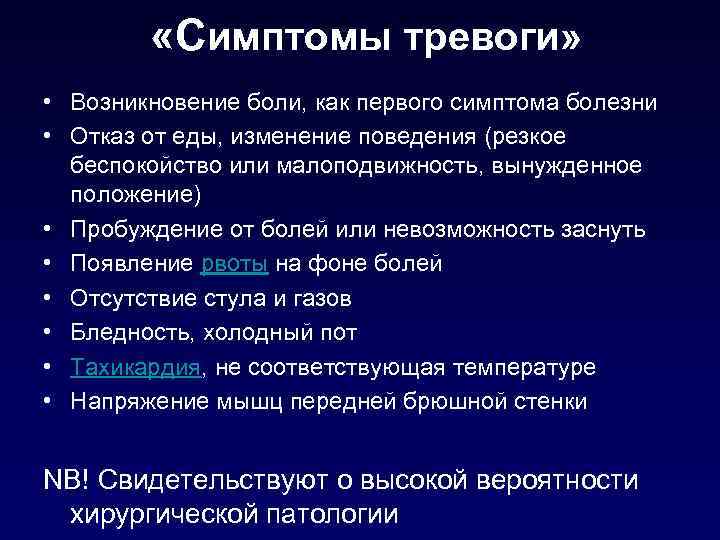 «Симптомы тревоги»

• Возникновение боли, как первого симптома болезни
• Отказ от еды, изменение поведения (резкое беспокойство или малоподвижность, вынужденное положение)
• Пробуждение от болей или невозможность заснуть
• Появление рвоты на фоне болей
• Отсутствие стула и газов
• Бледность, холодный пот
• Тахикардия, не соответствующая температуре
• Напряжение мышц передней брюшной стенки

NB! Свидетельствуют о высокой вероятности хирургической патологии